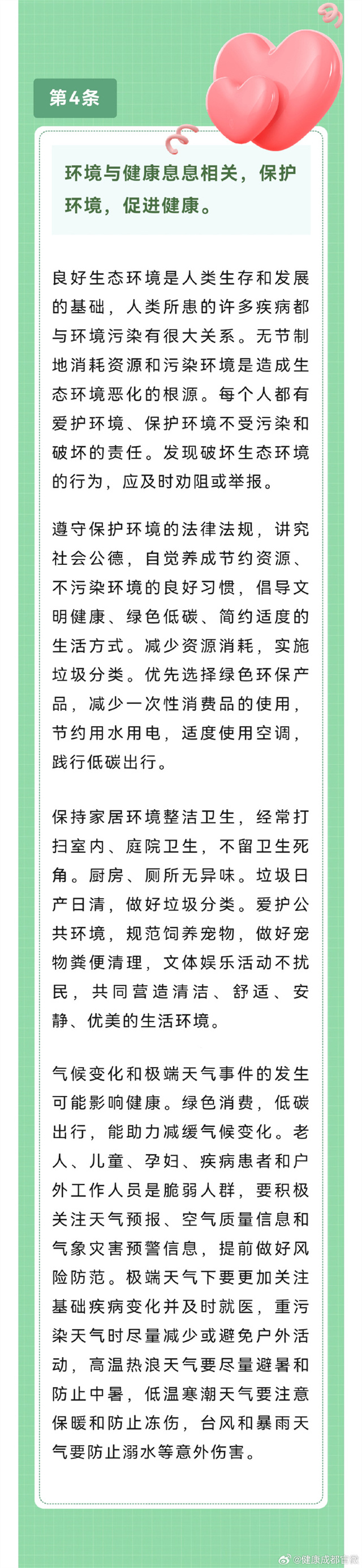 第4条

环境与健康息息相关，保护环境，促进健康。

良好生态环境是人类生存和发展的基础，人类所患的许多疾病都与环境污染有很大关系。无节制地消耗资源和污染环境是造成生态环境恶化的根源。每个人都有爱护环境、保护环境不受污染和破坏的责任。发现破坏生态环境的行为，应及时劝阻或举报。

遵守保护环境的法律法规，讲究社会公德，自觉养成节约资源、不污染环境的良好习惯，倡导文明健康、绿色低碳、简约适度的生活方式。减少资源消耗，实施垃圾分类。优先选择绿色环保产品，减少一次性消费品的使用，节约用水用电，适度使用空调，践行低碳出行。

保持家居环境整洁卫生，经常打扫室内、庭院卫生，不留卫生死角。厨房、厕所无异味。垃圾日产日清，做好垃圾分类。爱护公共环境，规范饲养宠物，做好宠物粪便清理，文体娱乐活动不扰民，共同营造清洁、舒适、安静、优美的生活环境。

气候变化和极端天气事件的发生可能影响健康。绿色消费，低碳出行，能助力减缓气候变化。老人、儿童、孕妇、疾病患者和户外工作人员是脆弱人群，要积极关注天气预报、空气质量信息和气象灾害预警信息，提前做好风险防范。极端天气下要更加关注基础疾病变化并及时就医，重污染天气时尽量减少或避免户外活动，高温热浪天气要尽量避暑和防止中暑，低温寒潮天气要注意保暖和防止冻伤，台风和暴雨天气要防止溺水等意外伤害。

@健康成都官微